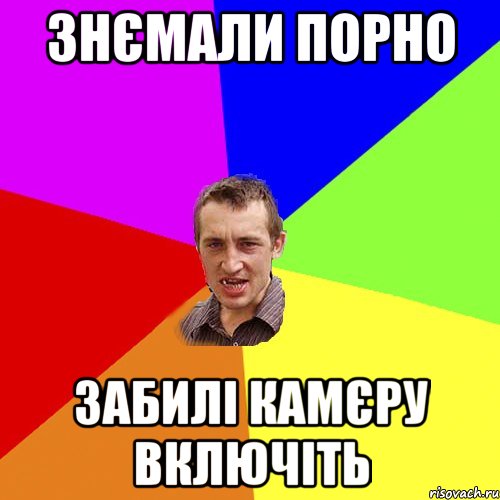 ЗНЄМАЛИ ПОРНО

ЗАБИЛІ КАМЄРУ ВКЛЮЧІТЬ

risovach.ru